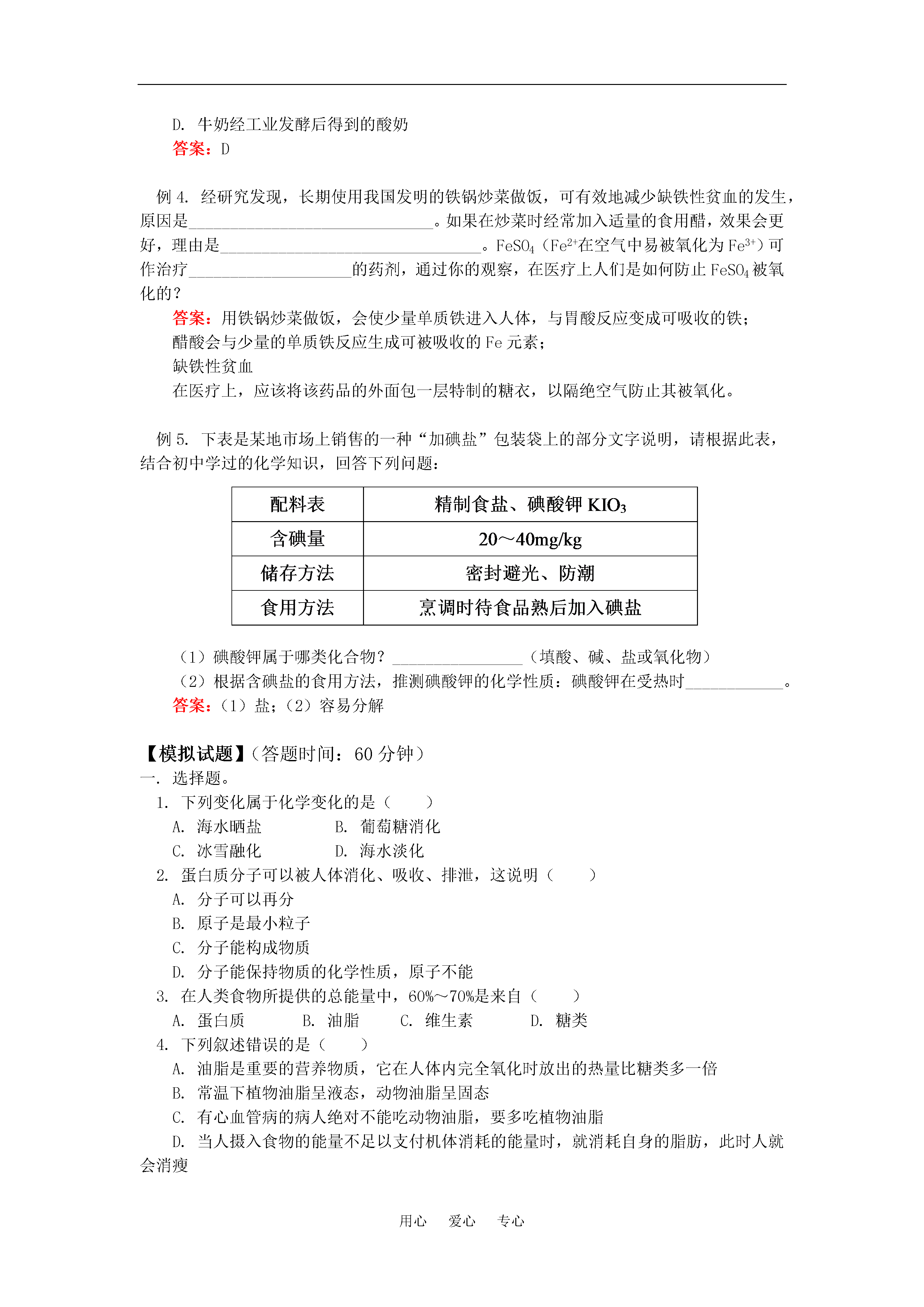 D. 牛奶经工业发酵后得到的酸奶
答案：D

例 4. 经研究发现，长期使用我国发明的铁锅炒菜做饭，可有效地减少缺铁性贫血的发生，原因是______________________________。如果在炒菜时经常加入适量的食用醋，效果会更好，理由是________________________________。$FeSO_4$（$Fe^{2+}$在空气中易被氧化为 $Fe^{3+}$）可作治疗____________________的药剂，通过你的观察，在医疗上人们是如何防止 $FeSO_4$ 被氧化的？
答案：用铁锅炒菜做饭，会使少量单质铁进入人体，与胃酸反应变成可吸收的铁；
醋酸会与少量的单质铁反应生成可被吸收的 Fe 元素；
缺铁性贫血
在医疗上，应该将该药品的外面包一层特制的糖衣，以隔绝空气防止其被氧化。

例 5. 下表是某地市场上销售的一种“加碘盐”包装袋上的部分文字说明，请根据此表，结合初中学过的化学知识，回答下列问题：

| 配料表 | 精制食盐、碘酸钾 $KIO_3$ |
|---|---|
| 含碘量 | 20～40mg/kg |
| 储存方法 | 密封避光、防潮 |
| 食用方法 | 烹调时待食品熟后加入碘盐 |

（1）碘酸钾属于哪类化合物？________________（填酸、碱、盐或氧化物）
（2）根据含碘盐的食用方法，推测碘酸钾的化学性质：碘酸钾在受热时____________。
答案：（1）盐；（2）容易分解

【模拟试题】（答题时间：60 分钟）
一. 选择题。
1. 下列变化属于化学变化的是（　　）
A. 海水晒盐　　B. 葡萄糖消化
C. 冰雪融化　　D. 海水淡化
2. 蛋白质分子可以被人体消化、吸收、排泄，这说明（　　）
A. 分子可以再分
B. 原子是最小粒子
C. 分子能构成物质
D. 分子能保持物质的化学性质，原子不能
3. 在人类食物所提供的总能量中，60%～70%是来自（　　）
A. 蛋白质　　B. 油脂　　C. 维生素　　D. 糖类
4. 下列叙述错误的是（　　）
A. 油脂是重要的营养物质，它在人体内完全氧化时放出的热量比糖类多一倍
B. 常温下植物油脂呈液态，动物油脂呈固态
C. 有心血管病的病人绝对不能吃动物油脂，要多吃植物油脂
D. 当人摄入食物的能量不足以支付机体消耗的能量时，就消耗自身的脂肪，此时人就会消瘦

用心　爱心　专心